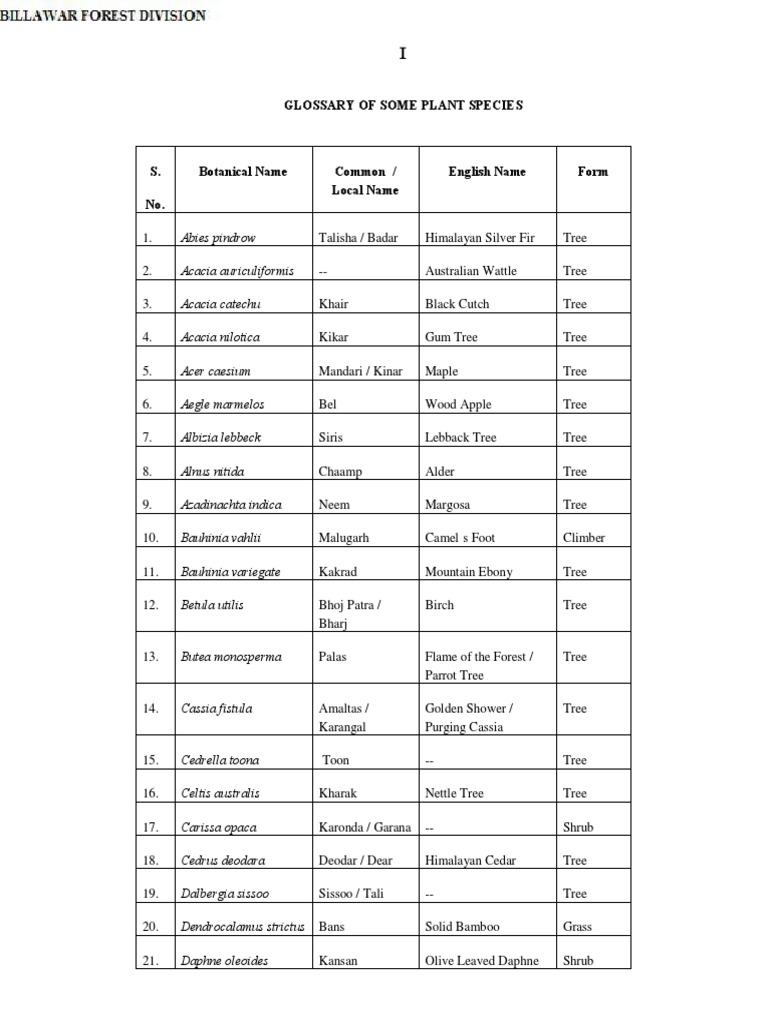 BILLAWAR FOREST DIVISION

I

GLOSSARY OF SOME PLANT SPECIES

| S. No. | Botanical Name | Common / Local Name | English Name | Form |
|---|---|---|---|---|
| 1. | Abies pindrow | Talisha / Badar | Himalayan Silver Fir | Tree |
| 2. | Acacia auriculiformis | -- | Australian Wattle | Tree |
| 3. | Acacia catechu | Khair | Black Cutch | Tree |
| 4. | Acacia nilotica | Kikar | Gum Tree | Tree |
| 5. | Acer caesium | Mandari / Kinar | Maple | Tree |
| 6. | Aegle marmelos | Bel | Wood Apple | Tree |
| 7. | Albizia lebbeck | Siris | Lebback Tree | Tree |
| 8. | Alnus nitida | Chaamp | Alder | Tree |
| 9. | Azadinachta indica | Neem | Margosa | Tree |
| 10. | Bauhinia vahlii | Malugarh | Camel s Foot | Climber |
| 11. | Bauhinia variegate | Kakrad | Mountain Ebony | Tree |
| 12. | Betula utilis | Bhoj Patra / Bharj | Birch | Tree |
| 13. | Butea monosperma | Palas | Flame of the Forest / Parrot Tree | Tree |
| 14. | Cassia fistula | Amaltas / Karangal | Golden Shower / Purging Cassia | Tree |
| 15. | Cedrella toona | Toon | -- | Tree |
| 16. | Celtis australis | Kharak | Nettle Tree | Tree |
| 17. | Carissa opaca | Karonda / Garana | -- | Shrub |
| 18. | Cedrus deodara | Deodar / Dear | Himalayan Cedar | Tree |
| 19. | Dalbergia sissoo | Sissoo / Tali | -- | Tree |
| 20. | Dendrocalamus strictus | Bans | Solid Bamboo | Grass |
| 21. | Daphne oleoides | Kansan | Olive Leaved Daphne | Shrub |